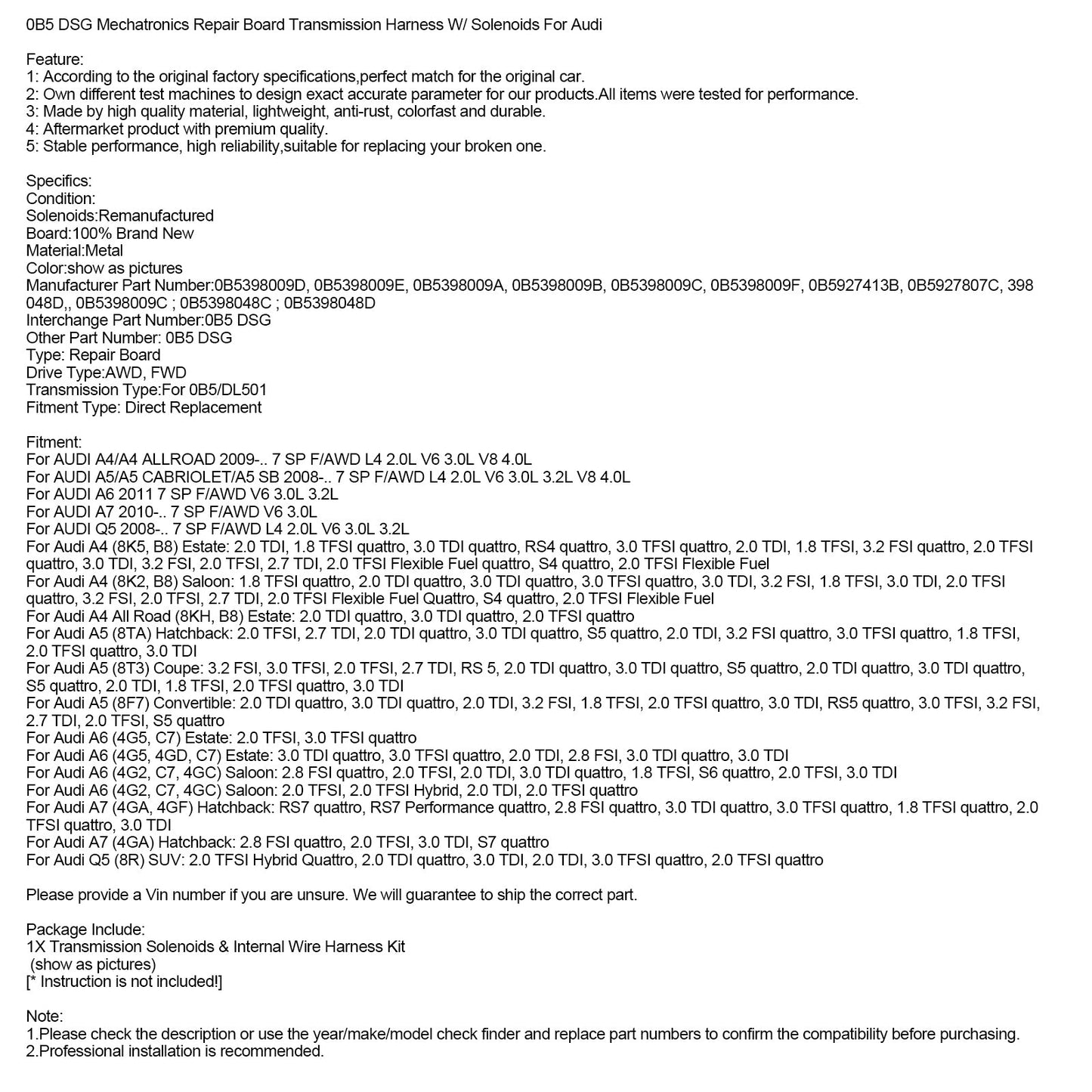 0B5 DSG Mechatronics Repair Board Transmission Harness W/ Solenoids For Audi

Feature:
1: According to the original factory specifications,perfect match for the original car.
2: Own different test machines to design exact accurate parameter for our products.All items were tested for performance.
3: Made by high quality material, lightweight, anti-rust, colorfast and durable.
4: Aftermarket product with premium quality.
5: Stable performance, high reliability,suitable for replacing your broken one.

Specifics:
Condition:
Solenoids:Remanufactured
Board:100% Brand New
Material:Metal
Color:show as pictures
Manufacturer Part Number:0B5398009D, 0B5398009E, 0B5398009A, 0B5398009B, 0B5398009C, 0B5398009F, 0B5927413B, 0B5927807C, 398 048D,, 0B5398009C ; 0B5398048C ; 0B5398048D
Interchange Part Number:0B5 DSG
Other Part Number: 0B5 DSG
Type: Repair Board
Drive Type:AWD, FWD
Transmission Type:For 0B5/DL501
Fitment Type: Direct Replacement

Fitment:
For AUDI A4/A4 ALLROAD 2009-.. 7 SP F/AWD L4 2.0L V6 3.0L V8 4.0L
For AUDI A5/A5 CABRIOLET/A5 SB 2008-.. 7 SP F/AWD L4 2.0L V6 3.0L 3.2L V8 4.0L
For AUDI A6 2011 7 SP F/AWD V6 3.0L 3.2L
For AUDI A7 2010-.. 7 SP F/AWD V6 3.0L
For AUDI Q5 2008-.. 7 SP F/AWD L4 2.0L V6 3.0L 3.2L
For Audi A4 (8K5, B8) Estate: 2.0 TDI, 1.8 TFSI quattro, 3.0 TDI quattro, RS4 quattro, 3.0 TFSI quattro, 2.0 TDI, 1.8 TFSI, 3.2 FSI quattro, 2.0 TFSI quattro, 3.0 TDI, 3.2 FSI, 2.0 TFSI, 2.7 TDI, 2.0 TFSI Flexible Fuel quattro, S4 quattro, 2.0 TFSI Flexible Fuel
For Audi A4 (8K2, B8) Saloon: 1.8 TFSI quattro, 2.0 TDI quattro, 3.0 TDI quattro, 3.0 TFSI quattro, 3.0 TDI, 3.2 FSI, 1.8 TFSI, 3.0 TDI, 2.0 TFSI quattro, 3.2 FSI, 2.0 TFSI, 2.7 TDI, 2.0 TFSI Flexible Fuel Quattro, S4 quattro, 2.0 TFSI Flexible Fuel
For Audi A4 All Road (8KH, B8) Estate: 2.0 TDI quattro, 3.0 TDI quattro, 2.0 TFSI quattro
For Audi A5 (8TA) Hatchback: 2.0 TFSI, 2.7 TDI, 2.0 TDI quattro, 3.0 TDI quattro, S5 quattro, 2.0 TDI, 3.2 FSI quattro, 3.0 TFSI quattro, 1.8 TFSI, 2.0 TFSI quattro, 3.0 TDI
For Audi A5 (8T3) Coupe: 3.2 FSI, 3.0 TFSI, 2.0 TFSI, 2.7 TDI, RS 5, 2.0 TDI quattro, 3.0 TDI quattro, S5 quattro, 2.0 TDI quattro, 3.0 TDI quattro, S5 quattro, 2.0 TDI, 1.8 TFSI, 2.0 TFSI quattro, 3.0 TDI
For Audi A5 (8F7) Convertible: 2.0 TDI quattro, 3.0 TDI quattro, 2.0 TDI, 3.2 FSI, 1.8 TFSI, 2.0 TFSI quattro, 3.0 TDI, RS5 quattro, 3.0 TFSI, 3.2 FSI, 2.7 TDI, 2.0 TFSI, S5 quattro
For Audi A6 (4G5, C7) Estate: 2.0 TFSI, 3.0 TFSI quattro
For Audi A6 (4G5, 4GD, C7) Estate: 3.0 TDI quattro, 3.0 TFSI quattro, 2.0 TDI, 2.8 FSI, 3.0 TDI quattro, 3.0 TDI
For Audi A6 (4G2, C7, 4GC) Saloon: 2.8 FSI quattro, 2.0 TFSI, 2.0 TDI, 3.0 TDI quattro, 1.8 TFSI, S6 quattro, 2.0 TFSI, 3.0 TDI
For Audi A6 (4G2, C7, 4GC) Saloon: 2.0 TFSI, 2.0 TFSI Hybrid, 2.0 TDI, 2.0 TFSI quattro
For Audi A7 (4GA, 4GF) Hatchback: RS7 quattro, RS7 Performance quattro, 2.8 FSI quattro, 3.0 TDI quattro, 3.0 TFSI quattro, 1.8 TFSI quattro, 2.0 TFSI quattro, 3.0 TDI
For Audi A7 (4GA) Hatchback: 2.8 FSI quattro, 2.0 TFSI, 3.0 TDI, S7 quattro
For Audi Q5 (8R) SUV: 2.0 TFSI Hybrid Quattro, 2.0 TDI quattro, 3.0 TDI, 2.0 TDI, 3.0 TFSI quattro, 2.0 TFSI quattro

Please provide a Vin number if you are unsure. We will guarantee to ship the correct part.

Package Include:
1X Transmission Solenoids & Internal Wire Harness Kit
(show as pictures)
[* Instruction is not included!]

Note:
1.Please check the description or use the year/make/model check finder and replace part numbers to confirm the compatibility before purchasing.
2.Professional installation is recommended.